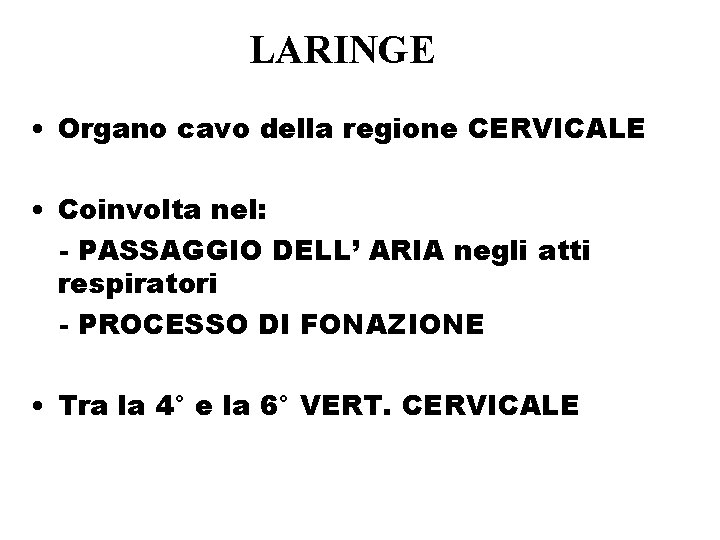 LARINGE

• Organo cavo della regione CERVICALE

• Coinvolta nel:
- PASSAGGIO DELL' ARIA negli atti respiratori
- PROCESSO DI FONAZIONE

• Tra la 4° e la 6° VERT. CERVICALE